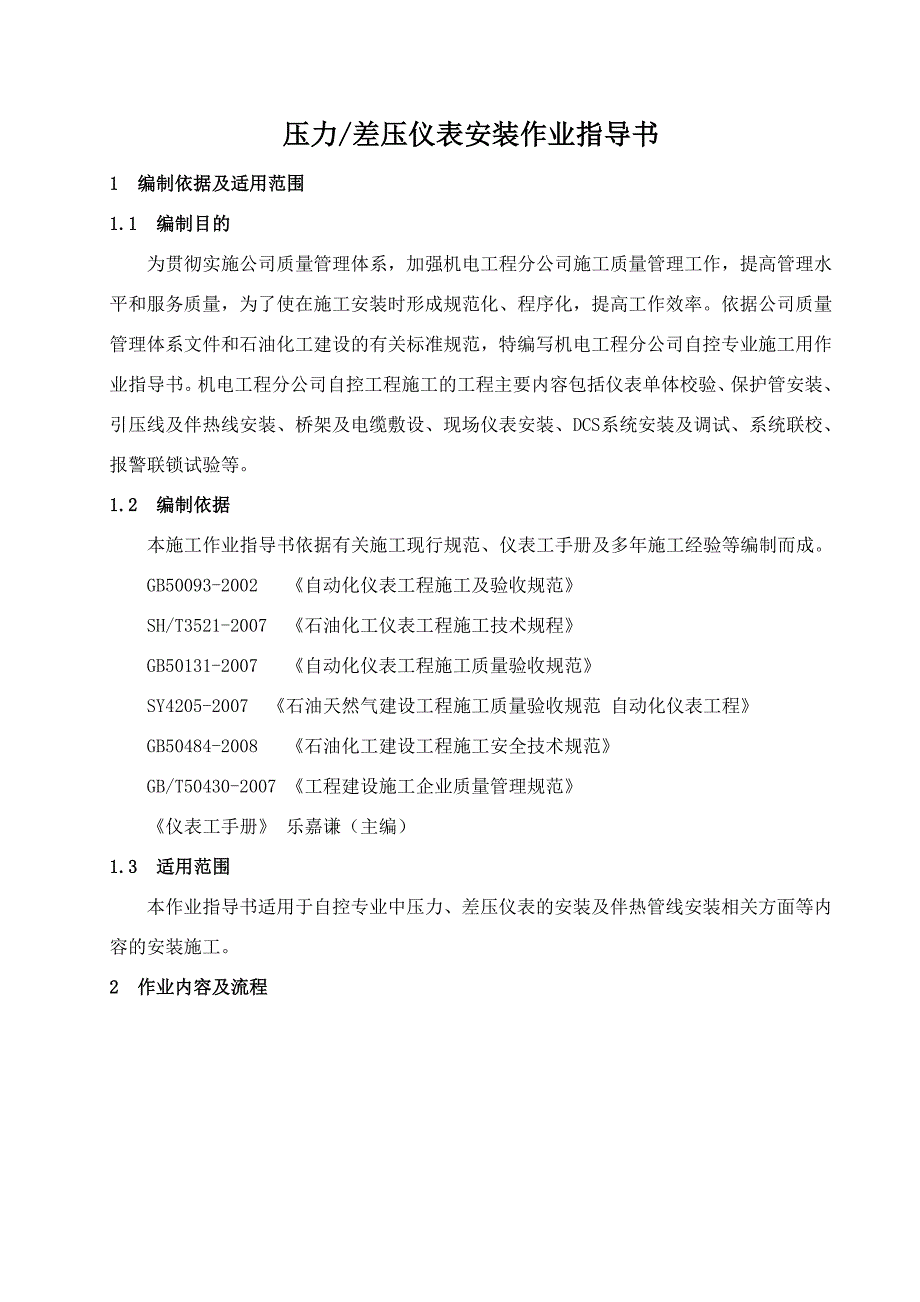 压力/差压仪表安装作业指导书

1 编制依据及适用范围

1.1 编制目的

为贯彻实施公司质量管理体系，加强机电工程分公司施工质量管理工作，提高管理水平和服务质量，为了使在施工安装时形成规范化、程序化，提高工作效率。依据公司质量管理体系文件和石油化工建设的有关标准规范，特编写机电工程分公司自控专业施工用作业指导书。机电工程分公司自控工程施工的工程主要内容包括仪表单体校验、保护管安装、引压线及伴热线安装、桥架及电缆敷设、现场仪表安装、DCS系统安装及调试、系统联校、报警联锁试验等。

1.2 编制依据

本施工作业指导书依据有关施工现行规范、仪表工手册及多年施工经验等编制而成。

GB50093-2002 《自动化仪表工程施工及验收规范》

SH/T3521-2007 《石油化工仪表工程施工技术规程》

GB50131-2007 《自动化仪表工程施工质量验收规范》

SY4205-2007 《石油天然气建设工程施工质量验收规范 自动化仪表工程》

GB50484-2008 《石油化工建设工程施工安全技术规范》

GB/T50430-2007 《工程建设施工企业质量管理规范》

《仪表工手册》 乐嘉谦（主编）

1.3 适用范围

本作业指导书适用于自控专业中压力、差压仪表的安装及伴热管线安装相关方面等内容的安装施工。

2 作业内容及流程